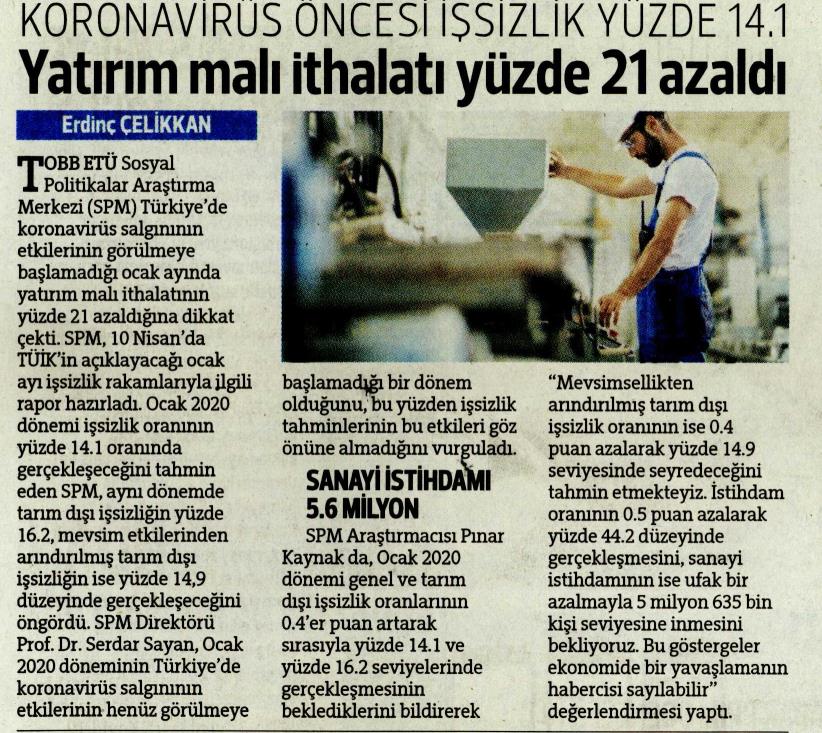 KORONAVİRÜS ÖNCESİ İŞSİZLİK YÜZDE 14.1

Yatırım malı ithalatı yüzde 21 azaldı

Erdinç ÇELİKKAN

TOBB ETÜ Sosyal Politikalar Araştırma Merkezi (SPM) Türkiye'de koronavirüs salgınının etkilerinin görülmeye başlamadığı ocak ayında yatırım malı ithalatının yüzde 21 azaldığına dikkat çekti. SPM, 10 Nisan'da TÜİK'in açıklayacağı ocak ayı işsizlik rakamlarıyla ilgili rapor hazırladı. Ocak 2020 dönemi işsizlik oranının yüzde 14.1 oranında gerçekleşeceğini tahmin eden SPM, aynı dönemde tarım dışı işsizliğin yüzde 16.2, mevsim etkilerinden arındırılmış tarım dışı işsizliğin ise yüzde 14,9 düzeyinde gerçekleşeceğini öngördü. SPM Direktörü Prof. Dr. Serdar Sayan, Ocak 2020 döneminin Türkiye'de koronavirüs salgınının etkilerinin henüz görülmeye başlamadığı bir dönem olduğunu, bu yüzden işsizlik tahminlerinin bu etkileri göz önüne almadığını vurguladı.

SANAYİ İSTİHDAMI 5.6 MİLYON

SPM Araştırmacısı Pınar Kaynak da, Ocak 2020 dönemi genel ve tarım dışı işsizlik oranlarının 0.4'er puan artarak sırasıyla yüzde 14.1 ve yüzde 16.2 seviyelerinde gerçekleşmesinin beklediklerini bildirerek "Mevsimsellikten arındırılmış tarım dışı işsizlik oranının ise 0.4 puan azalarak yüzde 14.9 seviyesinde seyredeceğini tahmin etmekteyiz. İstihdam oranının 0.5 puan azalarak yüzde 44.2 düzeyinde gerçekleşmesini, sanayi istihdamının ise ufak bir azalmayla 5 milyon 635 bin kişi seviyesine inmesini bekliyoruz. Bu göstergeler ekonomide bir yavaşlamanın habercisi sayılabilir" değerlendirmesi yaptı.